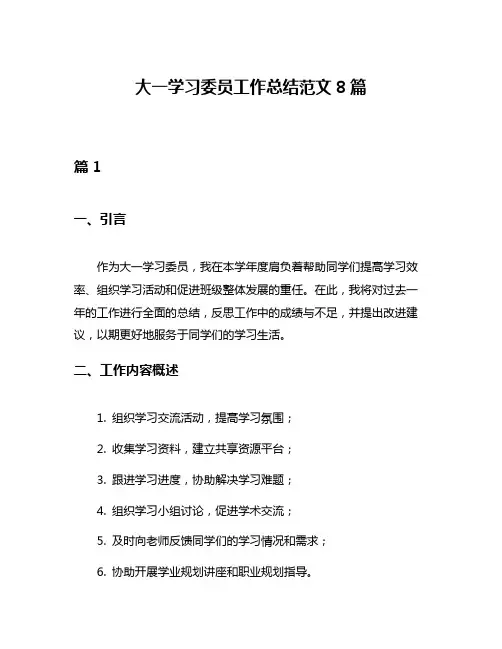 大一学习委员工作总结范文 8 篇

篇 1

一、引言

作为大一学习委员，我在本学年度肩负着帮助同学们提高学习效率、组织学习活动和促进班级整体发展的重任。在此，我将对过去一年的工作进行全面的总结，反思工作中的成绩与不足，并提出改进建议，以期更好地服务于同学们的学习生活。

二、工作内容概述

1. 组织学习交流活动，提高学习氛围；

2. 收集学习资料，建立共享资源平台；

3. 跟进学习进度，协助解决学习难题；

4. 组织学习小组讨论，促进学术交流；

5. 及时向老师反馈同学们的学习情况和需求；

6. 协助开展学业规划讲座和职业规划指导。